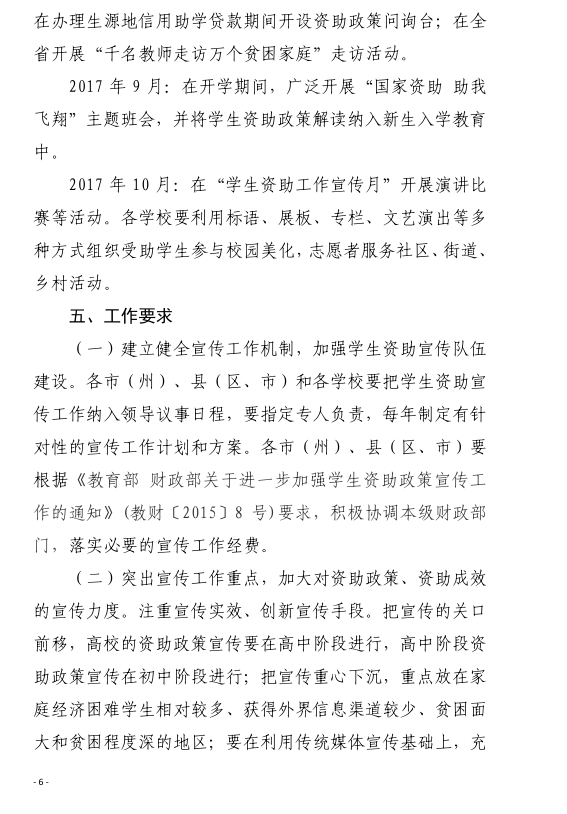 在办理生源地信用助学贷款期间开设资助政策问询台；在全省开展“千名教师走访万个贫困家庭”走访活动。

2017 年 9 月：在开学期间，广泛开展“国家资助 助我飞翔”主题班会，并将学生资助政策解读纳入新生入学教育中。

2017 年 10 月：在“学生资助工作宣传月”开展演讲比赛等活动。各学校要利用标语、展板、专栏、文艺演出等多种方式组织受助学生参与校园美化，志愿者服务社区、街道、乡村活动。

五、工作要求

（一）建立健全宣传工作机制，加强学生资助宣传队伍建设。各市（州）、县（区、市）和各学校要把学生资助宣传工作纳入领导议事日程，要指定专人负责，每年制定有针对性的宣传工作计划和方案。各市（州）、县（区、市）要根据《教育部 财政部关于进一步加强学生资助政策宣传工作的通知》（教财〔2015〕8 号）要求，积极协调本级财政部门，落实必要的宣传工作经费。

（二）突出宣传工作重点，加大对资助政策、资助成效的宣传力度。注重宣传实效、创新宣传手段。把宣传的关口前移，高校的资助政策宣传要在高中阶段进行，高中阶段资助政策宣传在初中阶段进行；把宣传重心下沉，重点放在家庭经济困难学生相对较多、获得外界信息渠道较少、贫困面大和贫困程度深的地区；要在利用传统媒体宣传基础上，充

- 6 -